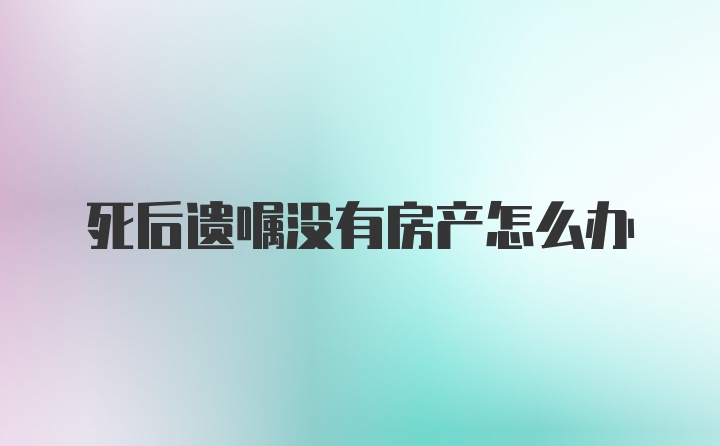 死后遗嘱没有房产怎么办